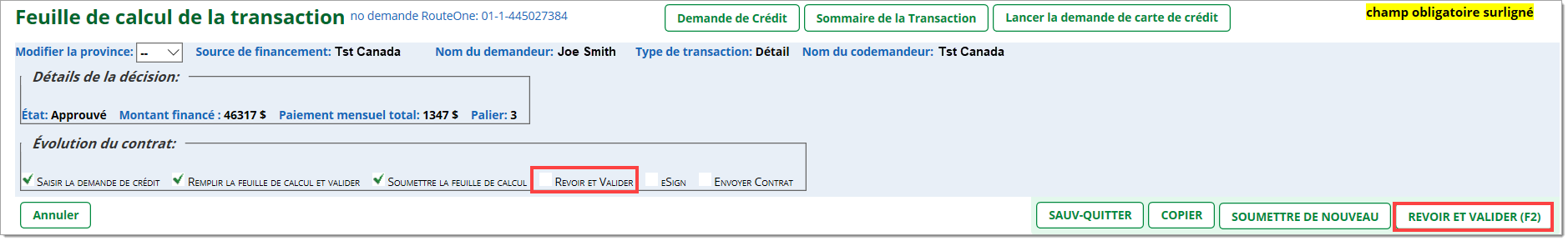 Feuille de calcul de la transaction no demande RouteOne: 01-1-445027384

Demande de Crédit

Sommaire de la Transaction

Lancer la demande de carte de crédit

champ obligatoire surligné

Modifier la province: --

Source de financement: Tst Canada

Nom du demandeur: Joe Smith

Type de transaction: Détail

Nom du codemandeur: Tst Canada

Détails de la décision:

État: Approuvé Montant financé : 46317 $ Paiement mensuel total: 1347 $ Palier: 3

Évolution du contrat:

Saisir la demande de crédit Remplir la feuille de calcul et valider Soumettre la feuille de calcul Revoir et Valider eSign Envoyer Contrat

Annuler

SAUV-QUITTER

COPIER

SOUMETTRE DE NOUVEAU

REVOIR ET VALIDER (F2)